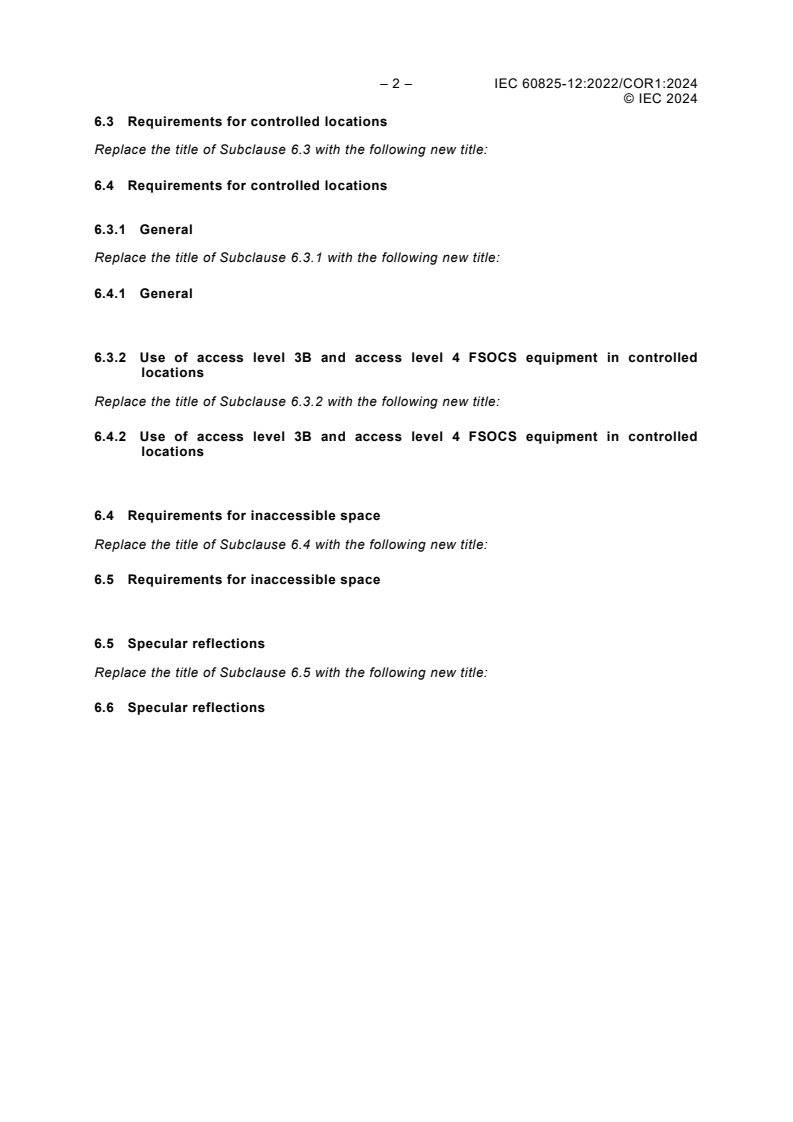 – 2 – IEC 60825-12:2022/COR1:2024
© IEC 2024

6.3 Requirements for controlled locations

Replace the title of Subclause 6.3 with the following new title:

6.4 Requirements for controlled locations

6.3.1 General

Replace the title of Subclause 6.3.1 with the following new title:

6.4.1 General

6.3.2 Use of access level 3B and access level 4 FSOCS equipment in controlled locations

Replace the title of Subclause 6.3.2 with the following new title:

6.4.2 Use of access level 3B and access level 4 FSOCS equipment in controlled locations

6.4 Requirements for inaccessible space

Replace the title of Subclause 6.4 with the following new title:

6.5 Requirements for inaccessible space

6.5 Specular reflections

Replace the title of Subclause 6.5 with the following new title:

6.6 Specular reflections